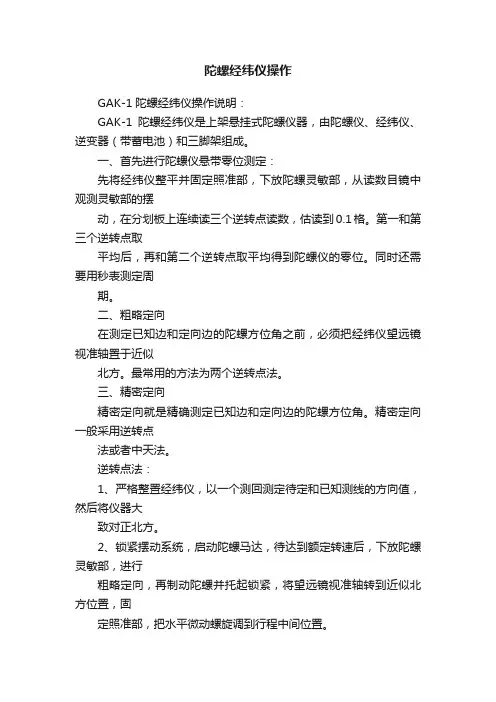 陀螺经纬仪操作

GAK-1 陀螺经纬仪操作说明：

GAK-1 陀螺经纬仪是上架悬挂式陀螺仪器，由陀螺仪、经纬仪、逆变器（带蓄电池）和三脚架组成。

一、首先进行陀螺仪悬带零位测定：

先将经纬仪整平并固定照准部，下放陀螺灵敏部，从读数目镜中观测灵敏部的摆

动，在分划板上连续读三个逆转点读数，估读到 0.1 格。第一和第三个逆转点取

平均后，再和第二个逆转点取平均得到陀螺仪的零位。同时还需要用秒表测定周

期。

二、粗略定向

在测定已知边和定向边的陀螺方位角之前，必须把经纬仪望远镜视准轴置于近似

北方。最常用的方法为两个逆转点法。

三、精密定向

精密定向就是精确测定已知边和定向边的陀螺方位角。精密定向一般采用逆转点

法或者中天法。

逆转点法：

1、严格整置经纬仪，以一个测回测定待定和已知测线的方向值，然后将仪器大

致对正北方。

2、锁紧摆动系统，启动陀螺马达，待达到额定转速后，下放陀螺灵敏部，进行

粗略定向，再制动陀螺并托起锁紧，将望远镜视准轴转到近似北方位置，固

定照准部，把水平微动螺旋调到行程中间位置。